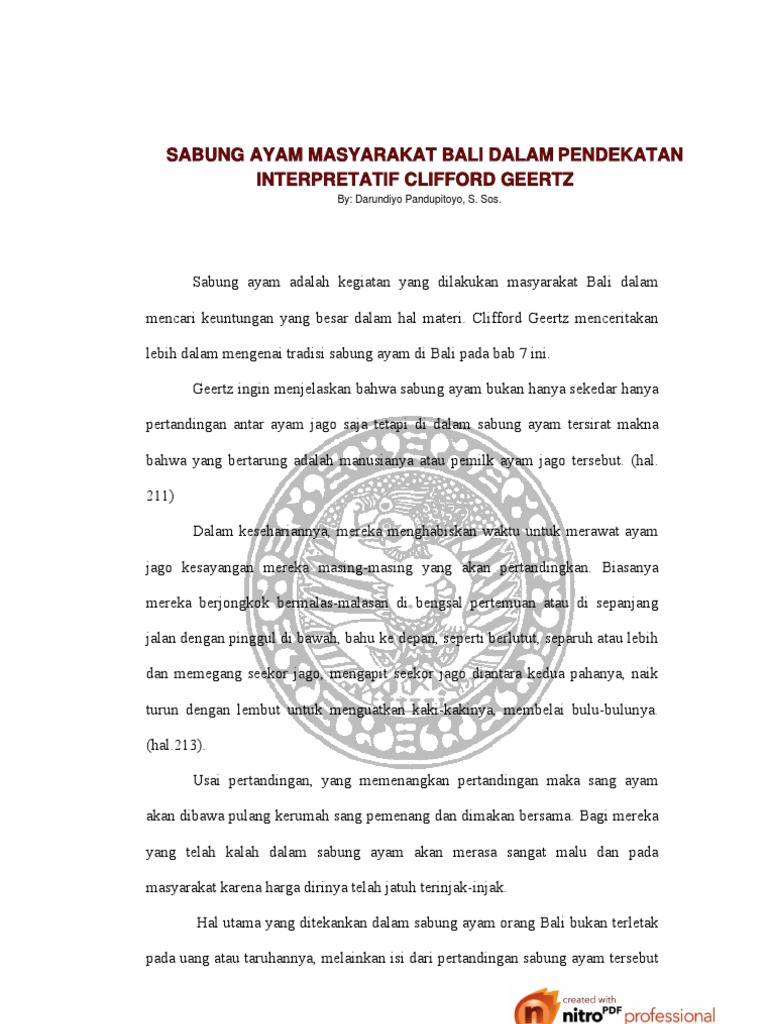 SABUNG AYAM MASYARAKAT BALI DALAM PENDEKATAN INTERPRETATIF CLIFFORD GEERTZ

By: Darundiyo Pandupitoyo, S. Sos.

Sabung ayam adalah kegiatan yang dilakukan masyarakat Bali dalam mencari keuntungan yang besar dalam hal materi. Clifford Geertz menceritakan lebih dalam mengenai tradisi sabung ayam di Bali pada bab 7 ini.

Geertz ingin menjelaskan bahwa sabung ayam bukan hanya sekedar hanya pertandingan antar ayam jago saja tetapi di dalam sabung ayam tersirat makna bahwa yang bertarung adalah manusianya atau pemilk ayam jago tersebut. (hal. 211)

Dalam kesehariannya, mereka menghabiskan waktu untuk merawat ayam jago kesayangan mereka masing-masing yang akan pertandingkan. Biasanya mereka berjongkok bermalas-malasan di bengsal pertemuan atau di sepanjang jalan dengan pinggul di bawah, bahu ke depan, seperti berlutut, separuh atau lebih dan memegang seekor jago, mengapit seekor jago diantara kedua pahanya, naik turun dengan lembut untuk menguatkan kaki-kakinya, membelai bulu-bulunya. (hal.213).

Usai pertandingan, yang memenangkan pertandingan maka sang ayam akan dibawa pulang kerumah sang pemenang dan dimakan bersama. Bagi mereka yang telah kalah dalam sabung ayam akan merasa sangat malu dan pada masyarakat karena harga dirinya telah jatuh terinjak-injak.

Hal utama yang ditekankan dalam sabung ayam orang Bali bukan terletak pada uang atau taruhannya, melainkan isi dari pertandingan sabung ayam tersebut

created with nitro PDF professional